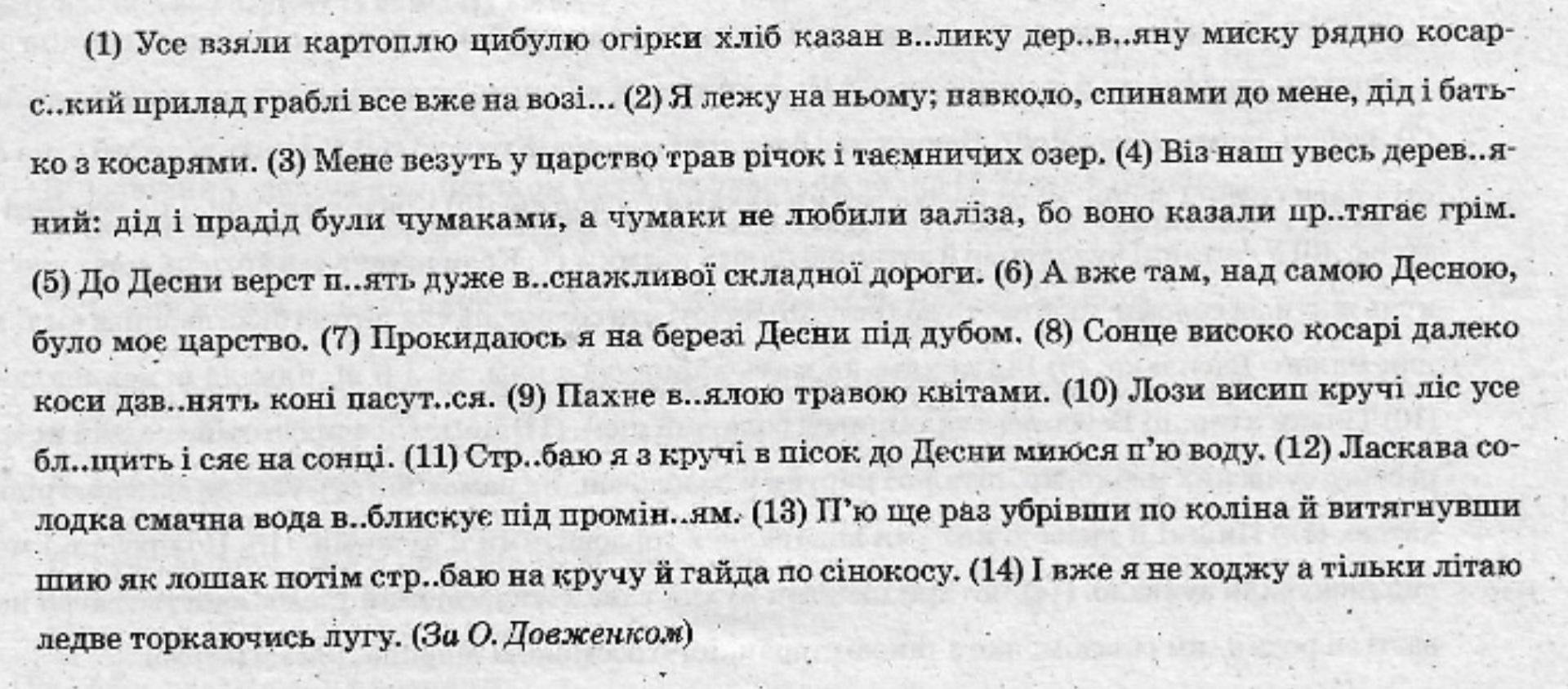 (1) Усе взяли картоплю цибулю огірки хліб казан в..лику дер..в..яну миску рядно косарс..кий прилад граблі все вже на возі... (2) Я лежу на ньому; навколо, спинами до мене, дід і батько з косарями. (3) Мене везуть у царство трав річок і таємничих озер. (4) Віз наш увесь дерев..яний: дід і прадід були чумаками, а чумаки не любили заліза, бо воно казали пр..тягає грім. (5) До Десни верст п..ять дуже в..снажливої складної дороги. (6) А вже там, над самою Десною, було моє царство. (7) Прокидаюсь я на березі Десни під дубом. (8) Сонце високо косарі далеко коси дзв..нять коні пасут..ся. (9) Пахне в..ялою травою квітами. (10) Лози висип кручі ліс усе бл..щить і сяє на сонці. (11) Стр..баю я з кручі в пісок до Десни миюся п'ю воду. (12) Ласкава солодка смачна вода в..блискує під промін..ям. (13) П'ю ще раз убрівши по коліна й витягнувши шию як лошак потім стр..баю на кручу й гайда по сінокосу. (14) І вже я не ходжу а тільки літаю ледве торкаючись лугу. (За О. Довженком)